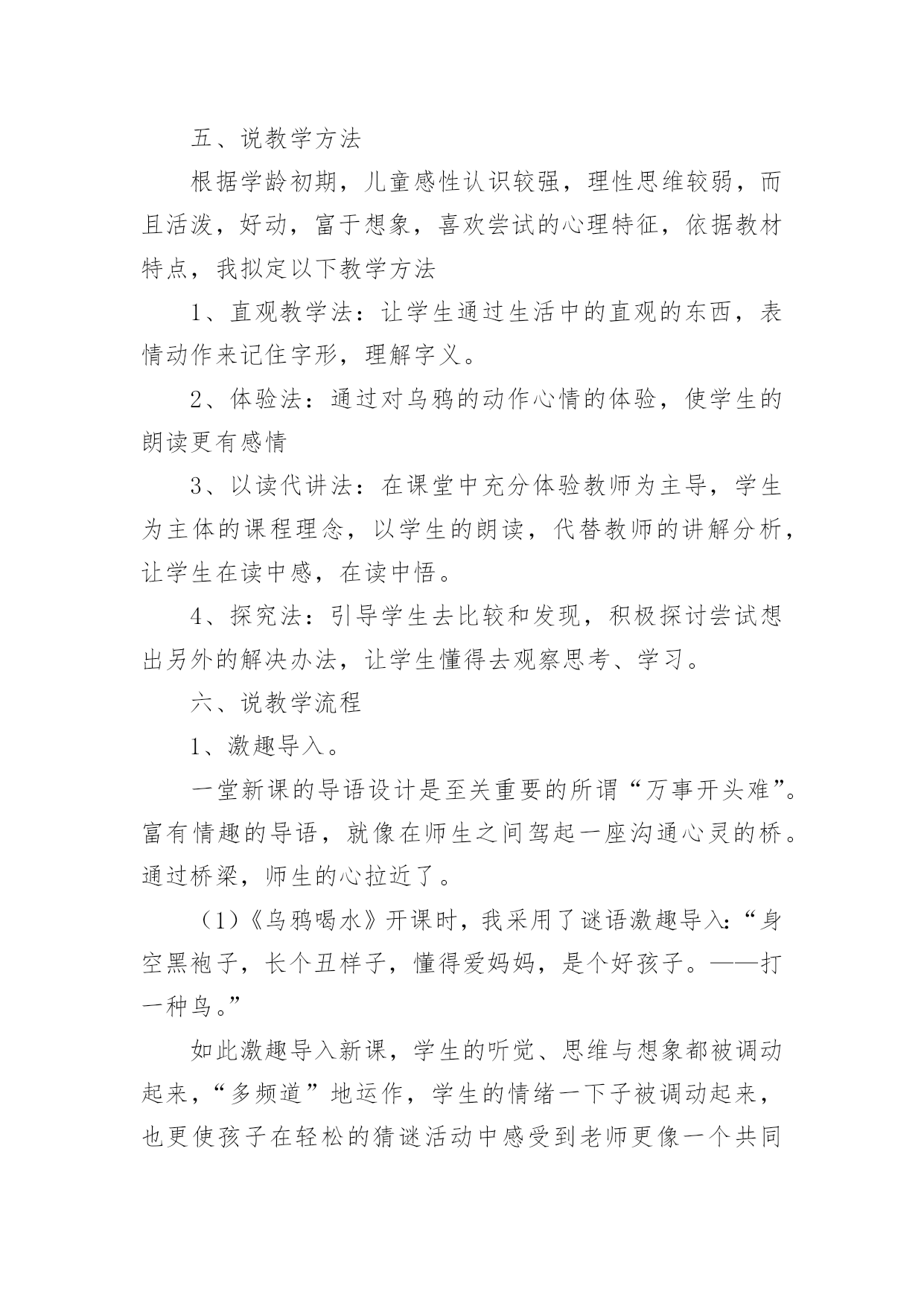 五、说教学方法

根据学龄初期，儿童感性认识较强，理性思维较弱，而且活泼，好动，富于想象，喜欢尝试的心理特征，依据教材特点，我拟定以下教学方法

1、直观教学法：让学生通过生活中的直观的东西，表情动作来记住字形，理解字义。

2、体验法：通过对乌鸦的动作心情的体验，使学生的朗读更有感情

3、以读代讲法：在课堂中充分体验教师为主导，学生为主体的课程理念，以学生的朗读，代替教师的讲解分析，让学生在读中感，在读中悟。

4、探究法：引导学生去比较和发现，积极探讨尝试想出另外的解决办法，让学生懂得去观察思考、学习。

六、说教学流程

1、激趣导入。

一堂新课的导语设计是至关重要的所谓“万事开头难”。富有情趣的导语，就像在师生之间驾起一座沟通心灵的桥。通过桥梁，师生的心拉近了。

（1）《乌鸦喝水》开课时，我采用了谜语激趣导入：“身空黑袍子，长个丑样子，懂得爱妈妈，是个好孩子。——打一种鸟。”

如此激趣导入新课，学生的听觉、思维与想象都被调动起来，“多频道”地运作，学生的情绪一下子被调动起来，也更使孩子在轻松的猜谜活动中感受到老师更像一个共同